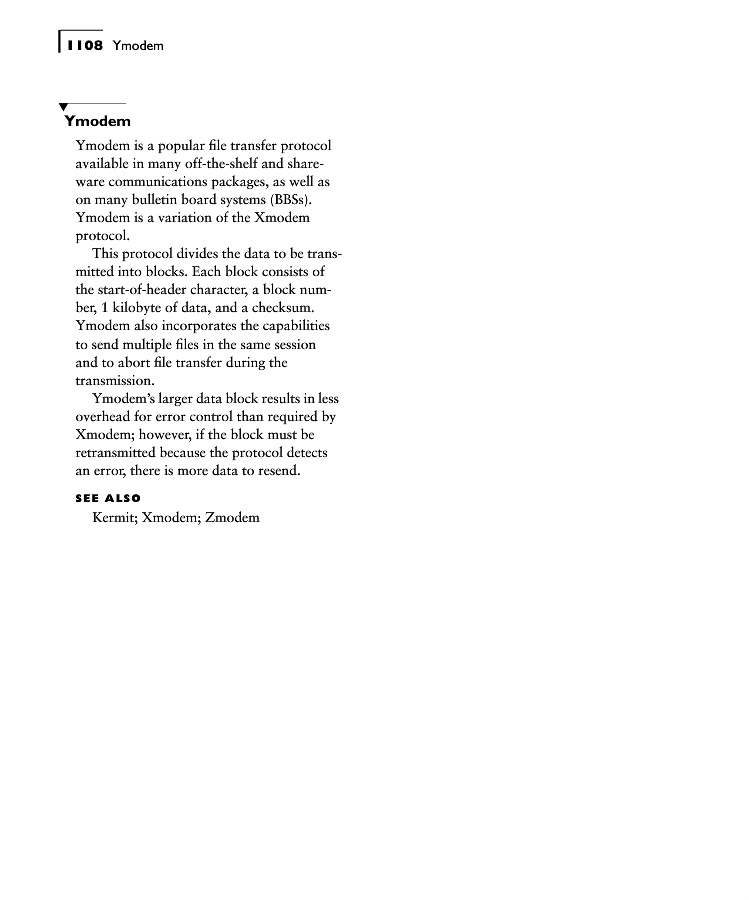 1108 Ymodem

Ymodem

Ymodem is a popular file transfer protocol available in many off-the-shelf and shareware communications packages, as well as on many bulletin board systems (BBSs). Ymodem is a variation of the Xmodem protocol.

This protocol divides the data to be transmitted into blocks. Each block consists of the start-of-header character, a block number, 1 kilobyte of data, and a checksum. Ymodem also incorporates the capabilities to send multiple files in the same session and to abort file transfer during the transmission.

Ymodem's larger data block results in less overhead for error control than required by Xmodem; however, if the block must be retransmitted because the protocol detects an error, there is more data to resend.

SEE ALSO

Kermit; Xmodem; Zmodem